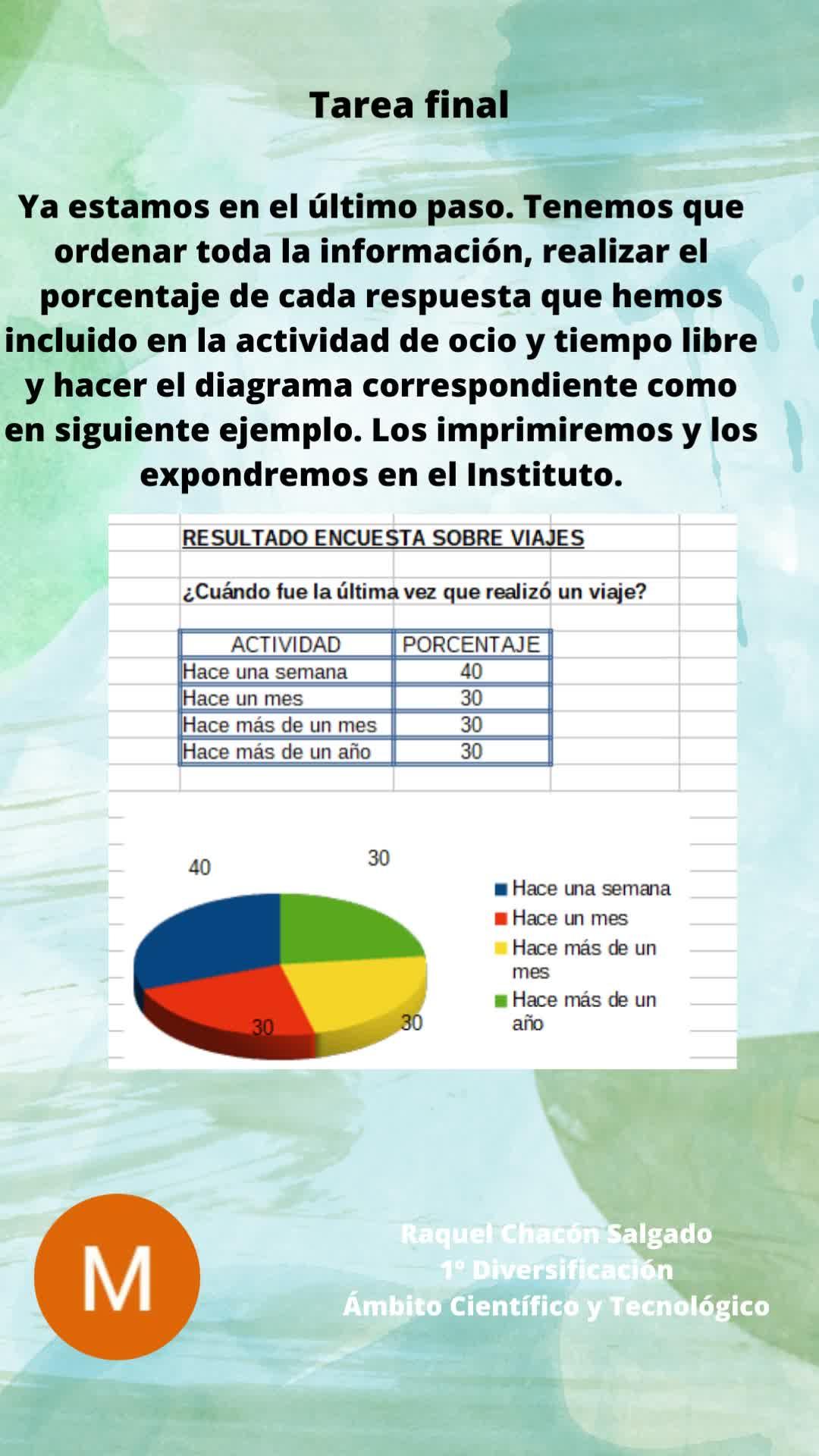 Tarea final

Ya estamos en el último paso. Tenemos que ordenar toda la información, realizar el porcentaje de cada respuesta que hemos incluido en la actividad de ocio y tiempo libre y hacer el diagrama correspondiente como en siguiente ejemplo. Los imprimiremos y los expondremos en el Instituto.

RESULTADO ENCUESTA SOBRE VIAJES

¿Cuándo fue la última vez que realizó un viaje?

| ACTIVIDAD | PORCENTAJE |
|---|---|
| Hace una semana | 40 |
| Hace un mes | 30 |
| Hace más de un mes | 30 |
| Hace más de un año | 30 |

40
30
30
30

Hace una semana
Hace un mes
Hace más de un mes
Hace más de un año

M

Raquel Chacón Salgado
1º Diversificación
Ámbito Científico y Tecnológico